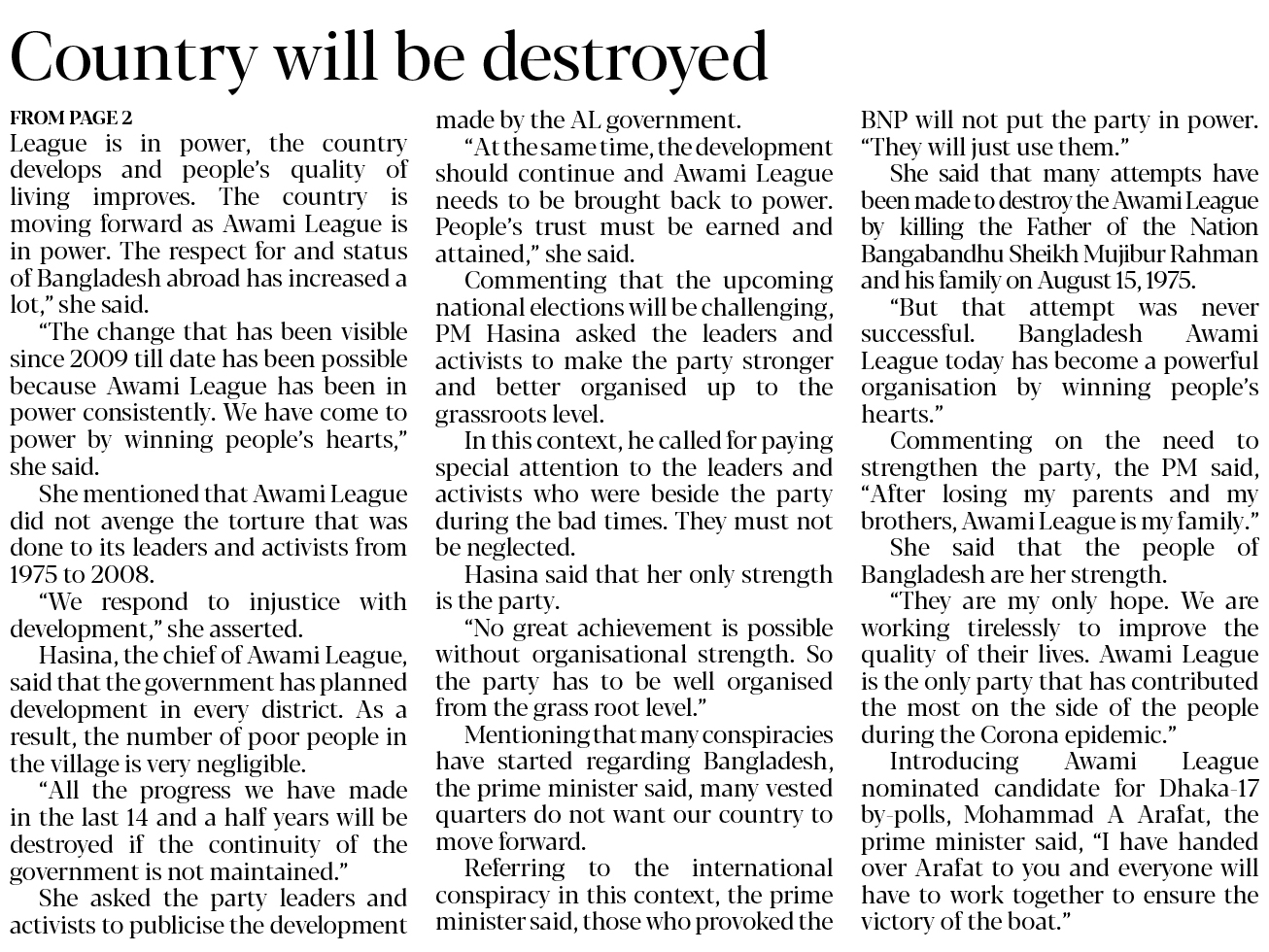 Country will be destroyed

FROM PAGE 2

League is in power, the country develops and people's quality of living improves. The country is moving forward as Awami League is in power. The respect for and status of Bangladesh abroad has increased a lot," she said.

"The change that has been visible since 2009 till date has been possible because Awami League has been in power consistently. We have come to power by winning people's hearts," she said.

She mentioned that Awami League did not avenge the torture that was done to its leaders and activists from 1975 to 2008.

"We respond to injustice with development," she asserted.

Hasina, the chief of Awami League, said that the government has planned development in every district. As a result, the number of poor people in the village is very negligible.

"All the progress we have made in the last 14 and a half years will be destroyed if the continuity of the government is not maintained."

She asked the party leaders and activists to publicise the development made by the AL government.

"At the same time, the development should continue and Awami League needs to be brought back to power. People's trust must be earned and attained," she said.

Commenting that the upcoming national elections will be challenging, PM Hasina asked the leaders and activists to make the party stronger and better organised up to the grassroots level.

In this context, he called for paying special attention to the leaders and activists who were beside the party during the bad times. They must not be neglected.

Hasina said that her only strength is the party.

"No great achievement is possible without organisational strength. So the party has to be well organised from the grass root level."

Mentioning that many conspiracies have started regarding Bangladesh, the prime minister said, many vested quarters do not want our country to move forward.

Referring to the international conspiracy in this context, the prime minister said, those who provoked the BNP will not put the party in power. "They will just use them."

She said that many attempts have been made to destroy the Awami League by killing the Father of the Nation Bangabandhu Sheikh Mujibur Rahman and his family on August 15, 1975.

"But that attempt was never successful. Bangladesh Awami League today has become a powerful organisation by winning people's hearts."

Commenting on the need to strengthen the party, the PM said, "After losing my parents and my brothers, Awami League is my family."

She said that the people of Bangladesh are her strength.

"They are my only hope. We are working tirelessly to improve the quality of their lives. Awami League is the only party that has contributed the most on the side of the people during the Corona epidemic."

Introducing Awami League nominated candidate for Dhaka-17 by-polls, Mohammad A Arafat, the prime minister said, "I have handed over Arafat to you and everyone will have to work together to ensure the victory of the boat."